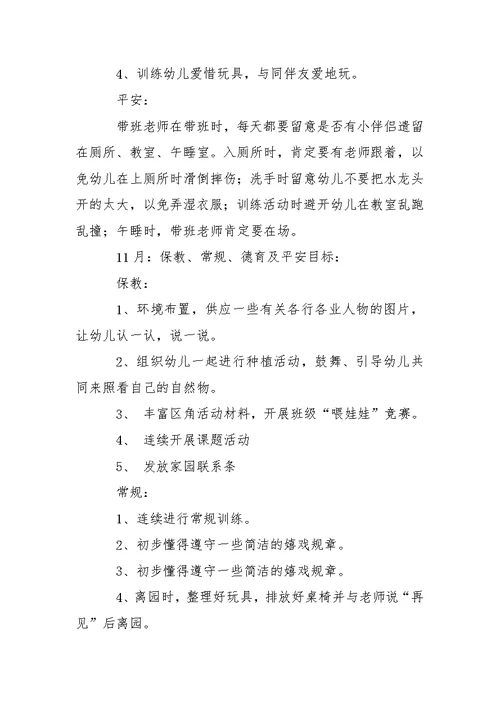 4、训练幼儿爱惜玩具，与同伴友爱地玩。

平安：

带班老师在带班时，每天都要留意是否有小伴侣遗留在厕所、教室、午睡室。入厕所时，肯定要有老师跟着，以免幼儿在上厕所时滑倒摔伤；洗手时留意幼儿不要把水龙头开的太大，以免弄湿衣服；训练活动时避开幼儿在教室乱跑乱撞；午睡时，带班老师肯定要在场。

11月：保教、常规、德育及平安目标：

保教：

1、环境布置，供应一些有关各行各业人物的图片，让幼儿认一认，说一说。

2、组织幼儿一起进行种植活动，鼓舞、引导幼儿共同来照看自己的自然物。

3、 丰富区角活动材料，开展班级“喂娃娃”竞赛。

4、 连续开展课题活动

5、 发放家园联系条

常规：

1、连续进行常规训练。

2、初步懂得遵守一些简洁的嬉戏规章。

3、初步懂得遵守一些简洁的嬉戏规章。

4、离园时，整理好玩具，排放好桌椅并与老师说“再见”后离园。